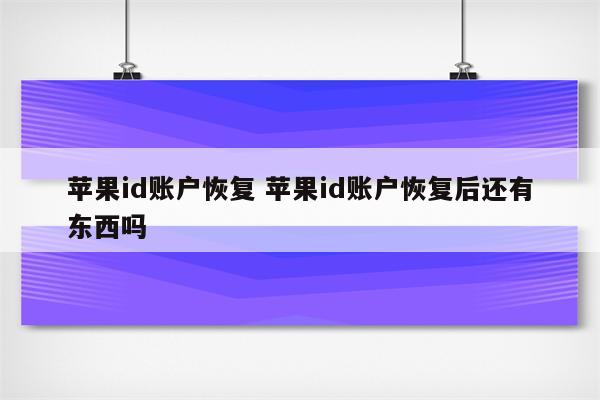 苹果id账户恢复 苹果id账户恢复后还有东西吗